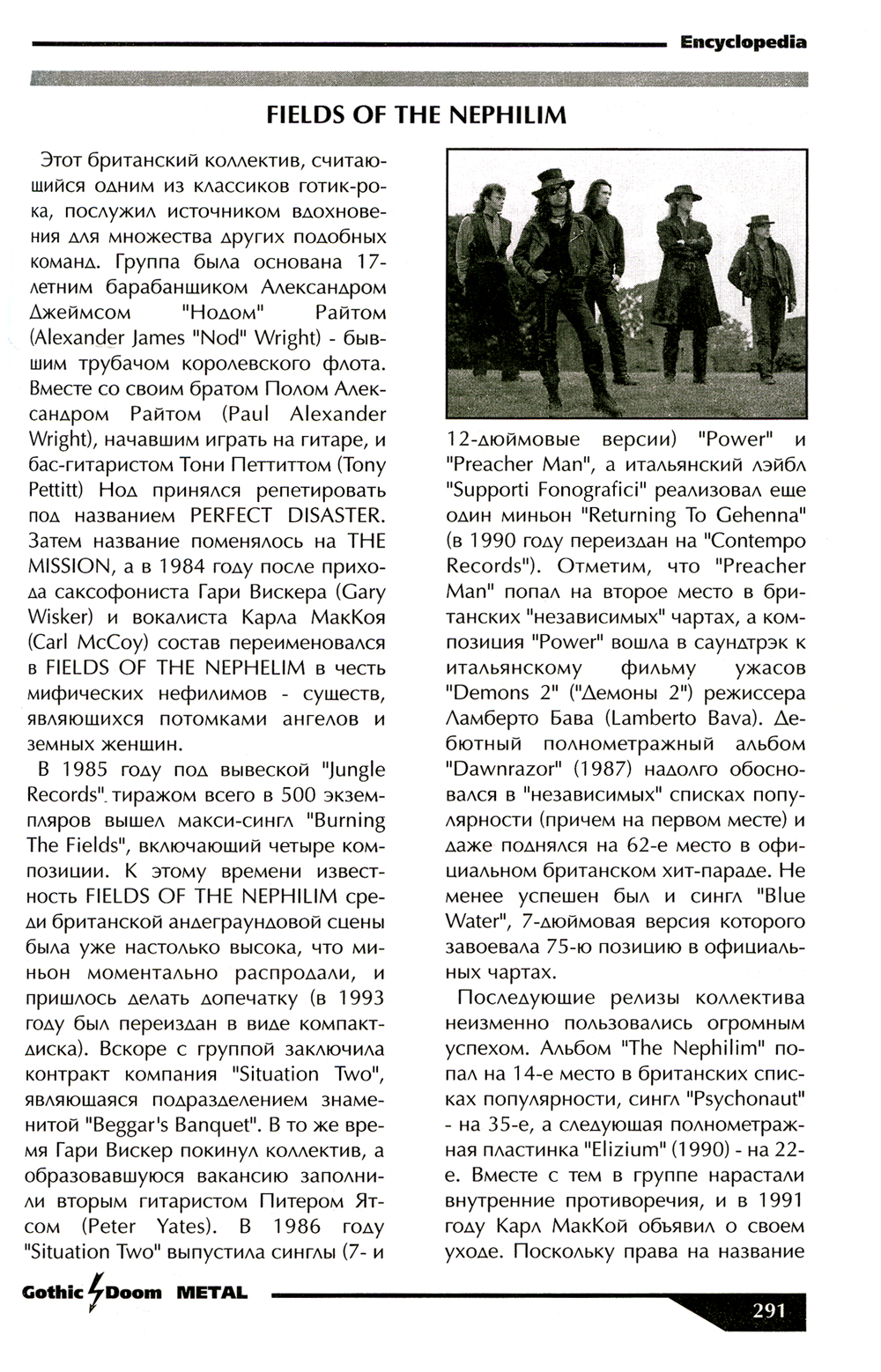 Encyclopedia

FIELDS OF THE NEPHILIM

Этот британский коллектив, считающийся одним из классиков готик-рока, послужил источником вдохновения для множества других подобных команд. Группа была основана 17-летним барабанщиком Александром Джеймсом "Нодом" Райтом (Alexander James "Nod" Wright) - бывшим трубачом королевского флота. Вместе со своим братом Полом Александром Райтом (Paul Alexander Wright), начавшим играть на гитаре, и бас-гитаристом Тони Петтиттом (Tony Pettitt) Нод принялся репетировать под названием PERFECT DISASTER. Затем название поменялось на THE MISSION, а в 1984 году после прихода саксофониста Гари Вискера (Gary Wisker) и вокалиста Карла МакКоя (Carl McCoy) состав переименовался в FIELDS OF THE NEPHELIM в честь мифических нефилимов - существ, являющихся потомками ангелов и земных женщин.

В 1985 году под вывеской "Jungle Records" тиражом всего в 500 экземпляров вышел макси-сингл "Burning The Fields", включающий четыре композиции. К этому времени известность FIELDS OF THE NEPHILIM среди британской андеграундовой сцены была уже настолько высока, что миньон моментально распродали, и пришлось делать допечатку (в 1993 году был переиздан в виде компакт-диска). Вскоре с группой заключила контракт компания "Situation Two", являющаяся подразделением знаменитой "Beggar's Banquet". В то же время Гари Вискер покинул коллектив, а образовавшуюся вакансию заполнили вторым гитаристом Питером Ятсом (Peter Yates). В 1986 году "Situation Two" выпустила синглы (7- и 12-дюймовые версии) "Power" и "Preacher Man", а итальянский лэйбл "Supporti Fonografici" реализовал еще один миньон "Returning To Gehenna" (в 1990 году переиздан на "Contempo Records"). Отметим, что "Preacher Man" попал на второе место в британских "независимых" чартах, а композиция "Power" вошла в саундтрэк к итальянскому фильму ужасов "Demons 2" ("Демоны 2") режиссера Ламберто Бава (Lamberto Bava). Дебютный полнометражный альбом "Dawnrazor" (1987) надолго обосновался в "независимых" списках популярности (причем на первом месте) и даже поднялся на 62-е место в официальном британском хит-параде. Не менее успешен был и сингл "Blue Water", 7-дюймовая версия которого завоевала 75-ю позицию в официальных чартах.

Последующие релизы коллектива неизменно пользовались огромным успехом. Альбом "The Nephilim" попал на 14-е место в британских списках популярности, сингл "Psychonaut" - на 35-е, а следующая полнометражная пластинка "Elizium" (1990) - на 22-е. Вместе с тем в группе нарастали внутренние противоречия, и в 1991 году Карл МакКой объявил о своем уходе. Поскольку права на название

Gothic Doom METAL

291